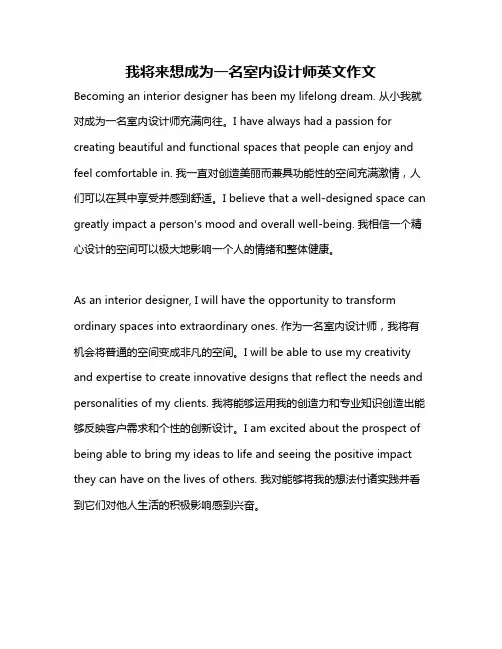 我将来想成为一名室内设计师英文作文

Becoming an interior designer has been my lifelong dream. 从小我就对成为一名室内设计师充满向往。I have always had a passion for creating beautiful and functional spaces that people can enjoy and feel comfortable in. 我一直对创造美丽而兼具功能性的空间充满激情，人们可以在其中享受并感到舒适。I believe that a well-designed space can greatly impact a person's mood and overall well-being. 我相信一个精心设计的空间可以极大地影响一个人的情绪和整体健康。

As an interior designer, I will have the opportunity to transform ordinary spaces into extraordinary ones. 作为一名室内设计师，我将有机会将普通的空间变成非凡的空间。I will be able to use my creativity and expertise to create innovative designs that reflect the needs and personalities of my clients. 我将能够运用我的创造力和专业知识创造出能够反映客户需求和个性的创新设计。I am excited about the prospect of being able to bring my ideas to life and seeing the positive impact they can have on the lives of others. 我对能够将我的想法付诸实践并看到它们对他人生活的积极影响感到兴奋。